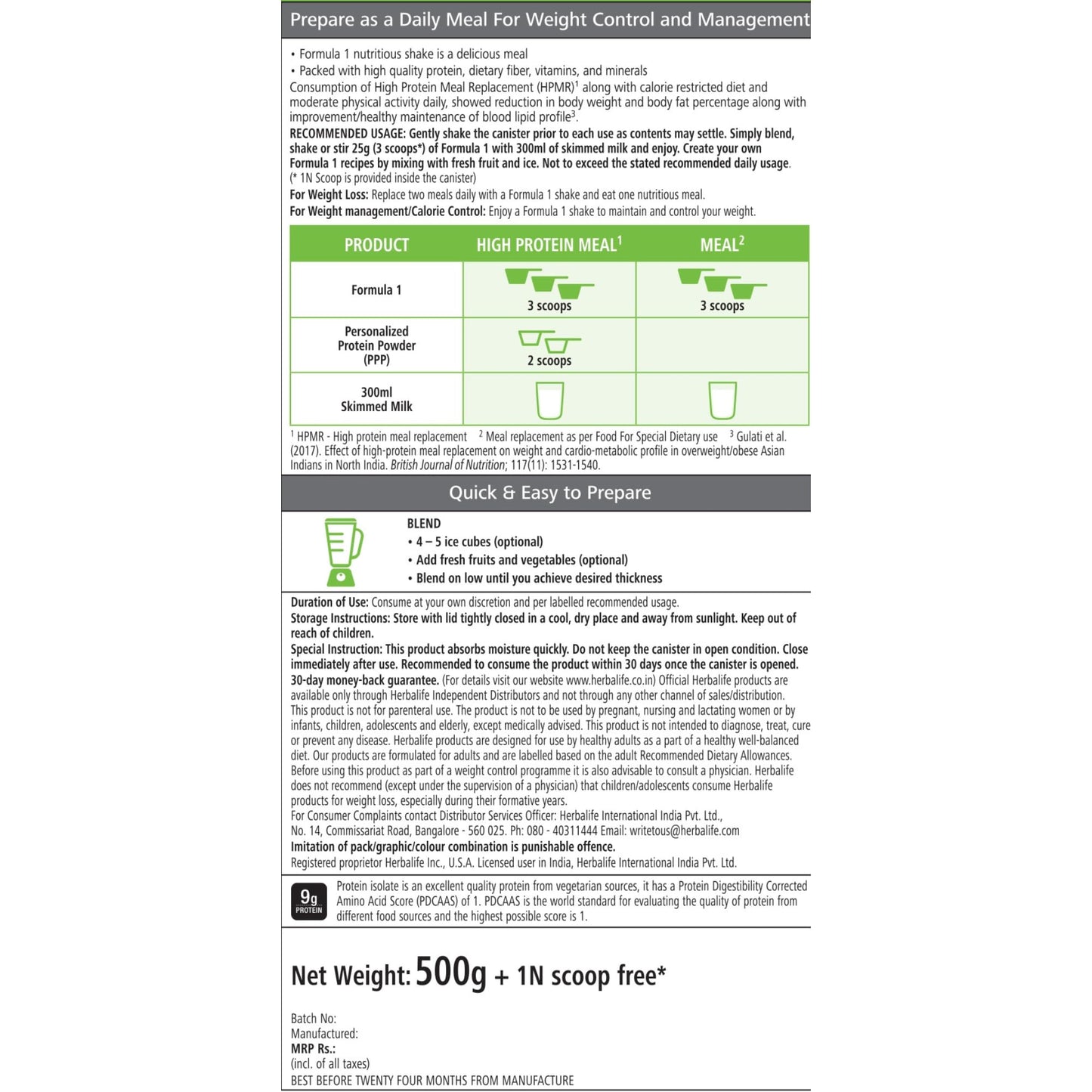 Prepare as a Daily Meal For Weight Control and Management

• Formula 1 nutritious shake is a delicious meal
• Packed with high quality protein, dietary fiber, vitamins, and minerals
Consumption of High Protein Meal Replacement (HPMR)$^1$ along with calorie restricted diet and moderate physical activity daily, showed reduction in body weight and body fat percentage along with improvement/healthy maintenance of blood lipid profile$^3$.
RECOMMENDED USAGE: Gently shake the canister prior to each use as contents may settle. Simply blend, shake or stir 25g (3 scoops*) of Formula 1 with 300ml of skimmed milk and enjoy. Create your own Formula 1 recipes by mixing with fresh fruit and ice. Not to exceed the stated recommended daily usage.
(* 1N Scoop is provided inside the canister)
For Weight Loss: Replace two meals daily with a Formula 1 shake and eat one nutritious meal.
For Weight management/Calorie Control: Enjoy a Formula 1 shake to maintain and control your weight.

| PRODUCT | HIGH PROTEIN MEAL$^1$ | MEAL$^2$ |
|---|---|---|
| Formula 1 | 3 scoops | 3 scoops |
| Personalized Protein Powder (PPP) | 2 scoops | |
| 300ml Skimmed Milk | | |

$^1$ HPMR - High protein meal replacement $^2$ Meal replacement as per Food For Special Dietary use $^3$ Gulati et al. (2017). Effect of high-protein meal replacement on weight and cardio-metabolic profile in overweight/obese Asian Indians in North India. British Journal of Nutrition; 117(11): 1531-1540.

Quick & Easy to Prepare

BLEND
• 4 – 5 ice cubes (optional)
• Add fresh fruits and vegetables (optional)
• Blend on low until you achieve desired thickness

Duration of Use: Consume at your own discretion and per labelled recommended usage.
Storage Instructions: Store with lid tightly closed in a cool, dry place and away from sunlight. Keep out of reach of children.
Special Instruction: This product absorbs moisture quickly. Do not keep the canister in open condition. Close immediately after use. Recommended to consume the product within 30 days once the canister is opened.
30-day money-back guarantee. (For details visit our website www.herbalife.co.in) Official Herbalife products are available only through Herbalife Independent Distributors and not through any other channel of sales/distribution.
This product is not for parenteral use. The product is not to be used by pregnant, nursing and lactating women or by infants, children, adolescents and elderly, except medically advised. This product is not intended to diagnose, treat, cure or prevent any disease. Herbalife products are designed for use by healthy adults as a part of a healthy well-balanced diet. Our products are formulated for adults and are labelled based on the adult Recommended Dietary Allowances. Before using this product as part of a weight control programme it is also advisable to consult a physician. Herbalife does not recommend (except under the supervision of a physician) that children/adolescents consume Herbalife products for weight loss, especially during their formative years.
For Consumer Complaints contact Distributor Services Officer: Herbalife International India Pvt. Ltd., No. 14, Commissariat Road, Bangalore - 560 025. Ph: 080 - 40311444 Email: writetous@herbalife.com
Imitation of pack/graphic/colour combination is punishable offence.
Registered proprietor Herbalife Inc., U.S.A. Licensed user in India, Herbalife International India Pvt. Ltd.

9g PROTEIN
Protein isolate is an excellent quality protein from vegetarian sources, it has a Protein Digestibility Corrected Amino Acid Score (PDCAAS) of 1. PDCAAS is the world standard for evaluating the quality of protein from different food sources and the highest possible score is 1.

Net Weight: 500g + 1N scoop free*

Batch No:
Manufactured:
MRP Rs.:
(incl. of all taxes)
BEST BEFORE TWENTY FOUR MONTHS FROM MANUFACTURE